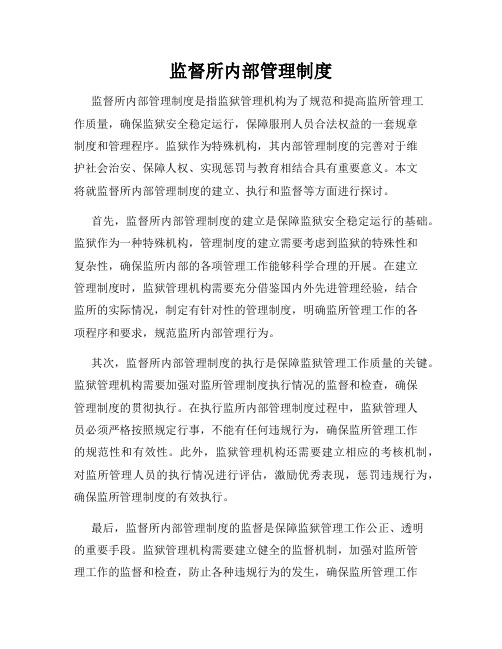 监督所内部管理制度

监督所内部管理制度是指监狱管理机构为了规范和提高监所管理工作质量，确保监狱安全稳定运行，保障服刑人员合法权益的一套规章制度和管理程序。监狱作为特殊机构，其内部管理制度的完善对于维护社会治安、保障人权、实现惩罚与教育相结合具有重要意义。本文将就监督所内部管理制度的建立、执行和监督等方面进行探讨。

首先，监督所内部管理制度的建立是保障监狱安全稳定运行的基础。监狱作为一种特殊机构，管理制度的建立需要考虑到监狱的特殊性和复杂性，确保监所内部的各项管理工作能够科学合理的开展。在建立管理制度时，监狱管理机构需要充分借鉴国内外先进管理经验，结合监所的实际情况，制定有针对性的管理制度，明确监所管理工作的各项程序和要求，规范监所内部管理行为。

其次，监督所内部管理制度的执行是保障监狱管理工作质量的关键。监狱管理机构需要加强对监所管理制度执行情况的监督和检查，确保管理制度的贯彻执行。在执行监所内部管理制度过程中，监狱管理人员必须严格按照规定行事，不能有任何违规行为，确保监所管理工作的规范性和有效性。此外，监狱管理机构还需要建立相应的考核机制，对监所管理人员的执行情况进行评估，激励优秀表现，惩罚违规行为，确保监所管理制度的有效执行。

最后，监督所内部管理制度的监督是保障监狱管理工作公正、透明的重要手段。监狱管理机构需要建立健全的监督机制，加强对监所管理工作的监督和检查，防止各种违规行为的发生，确保监所管理工作